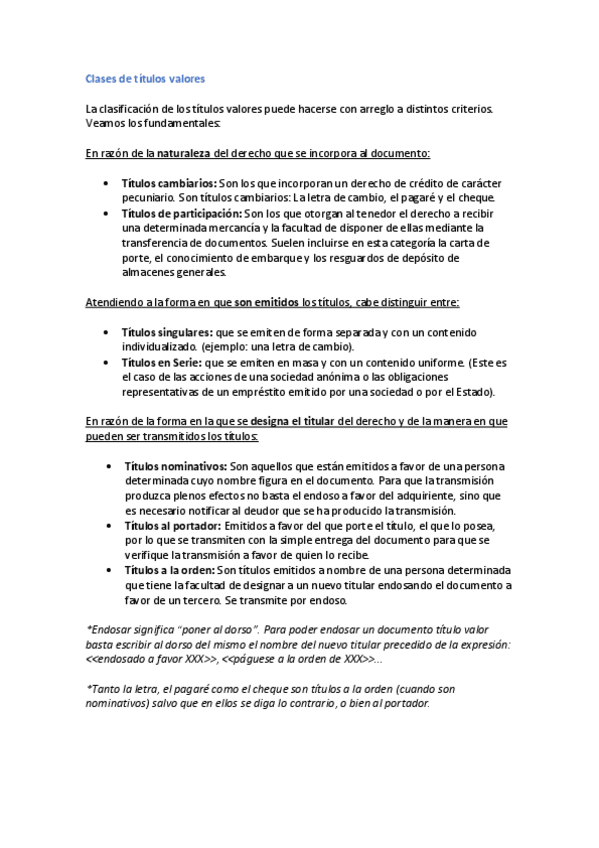 Clases de títulos valores

La clasificación de los títulos valores puede hacerse con arreglo a distintos criterios. Veamos los fundamentales:

En razón de la naturaleza del derecho que se incorpora al documento:

- Títulos cambiarios: Son los que incorporan un derecho de crédito de carácter pecuniario. Son títulos cambiarios: La letra de cambio, el pagaré y el cheque.
- Títulos de participación: Son los que otorgan al tenedor el derecho a recibir una determinada mercancía y la facultad de disponer de ellas mediante la transferencia de documentos. Suelen incluirse en esta categoría la carta de porte, el conocimiento de embarque y los resguardos de depósito de almacenes generales.

Atendiendo a la forma en que son emitidos los títulos, cabe distinguir entre:

- Títulos singulares: que se emiten de forma separada y con un contenido individualizado. (ejemplo: una letra de cambio).
- Títulos en Serie: que se emiten en masa y con un contenido uniforme. (Este es el caso de las acciones de una sociedad anónima o las obligaciones representativas de un empréstito emitido por una sociedad o por el Estado).

En razón de la forma en la que se designa el titular del derecho y de la manera en que pueden ser transmitidos los títulos:

- Títulos nominativos: Son aquellos que están emitidos a favor de una persona determinada cuyo nombre figura en el documento. Para que la transmisión produzca plenos efectos no basta el endoso a favor del adquiriente, sino que es necesario notificar al deudor que se ha producido la transmisión.
- Títulos al portador: Emitidos a favor del que porte el título, el que lo posea, por lo que se transmiten con la simple entrega del documento para que se verifique la transmisión a favor de quien lo recibe.
- Títulos a la orden: Son títulos emitidos a nombre de una persona determinada que tiene la facultad de designar a un nuevo titular endosando el documento a favor de un tercero. Se transmite por endoso.

*Endosar significa "poner al dorso". Para poder endosar un documento título valor basta escribir al dorso del mismo el nombre del nuevo titular precedido de la expresión: <<endosado a favor XXX>>, <<páguese a la orden de XXX>>...

*Tanto la letra, el pagaré como el cheque son títulos a la orden (cuando son nominativos) salvo que en ellos se diga lo contrario, o bien al portador.